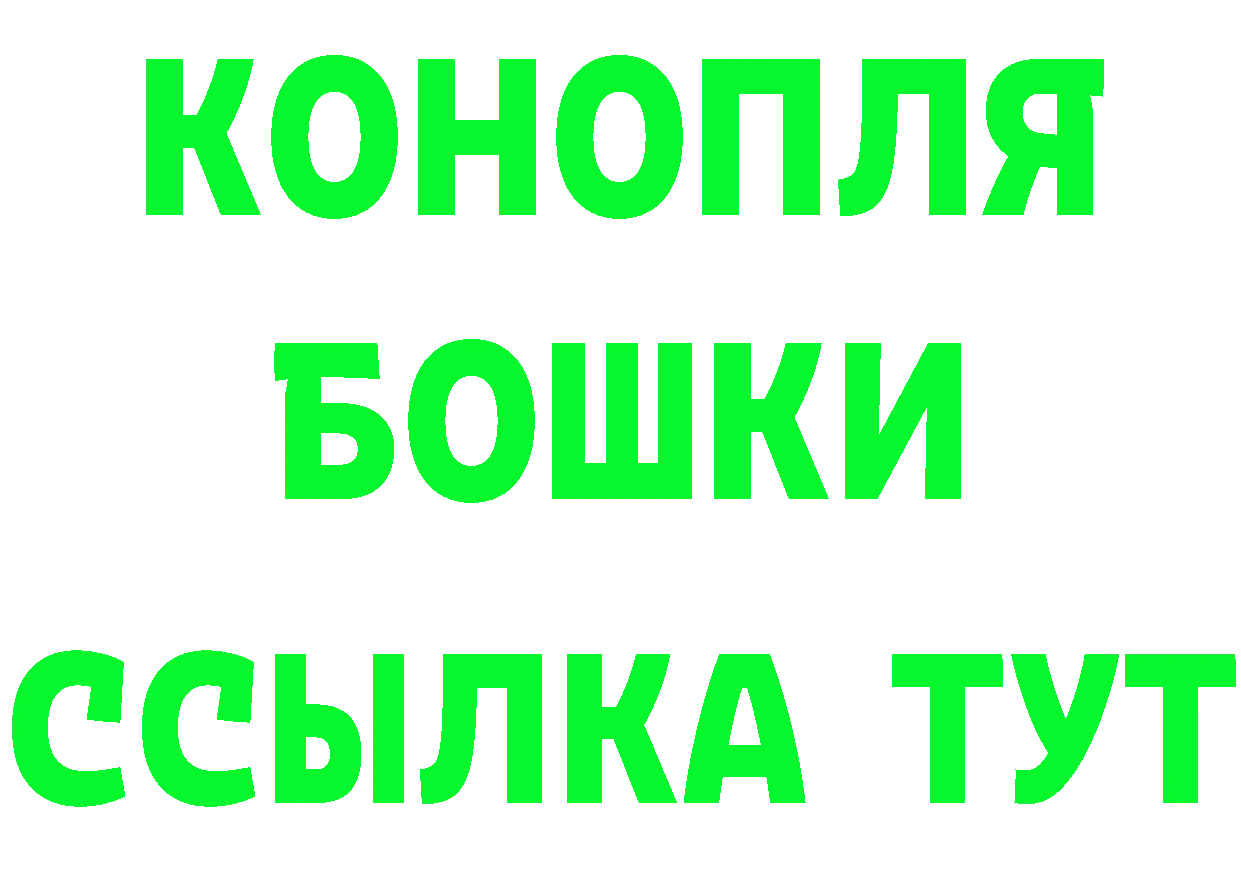 КОНОПЛЯ
БОШКИ
ССЫЛКА ТУТ